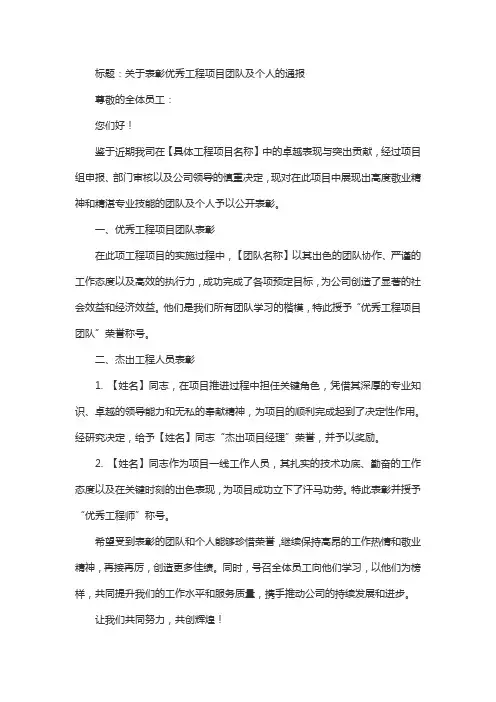 标题：关于表彰优秀工程项目团队及个人的通报

尊敬的全体员工：

您们好！

鉴于近期我司在【具体工程项目名称】中的卓越表现与突出贡献，经过项目组申报、部门审核以及公司领导的慎重决定，现对在此项目中展现出高度敬业精神和精湛专业技能的团队及个人予以公开表彰。

一、优秀工程项目团队表彰

在此项工程项目的实施过程中，【团队名称】以其出色的团队协作、严谨的工作态度以及高效的执行力，成功完成了各项预定目标，为公司创造了显著的社会效益和经济效益。他们是我们所有团队学习的楷模，特此授予“优秀工程项目团队”荣誉称号。

二、杰出工程人员表彰

1. 【姓名】同志，在项目推进过程中担任关键角色，凭借其深厚的专业知识、卓越的领导能力和无私的奉献精神，为项目的顺利完成起到了决定性作用。经研究决定，给予【姓名】同志“杰出项目经理”荣誉，并予以奖励。

2. 【姓名】同志作为项目一线工作人员，其扎实的技术功底、勤奋的工作态度以及在关键时刻的出色表现，为项目成功立下了汗马功劳。特此表彰并授予“优秀工程师”称号。

希望受到表彰的团队和个人能够珍惜荣誉，继续保持高昂的工作热情和敬业精神，再接再厉，创造更多佳绩。同时，号召全体员工向他们学习，以他们为榜样，共同提升我们的工作水平和服务质量，携手推动公司的持续发展和进步。

让我们共同努力，共创辉煌！